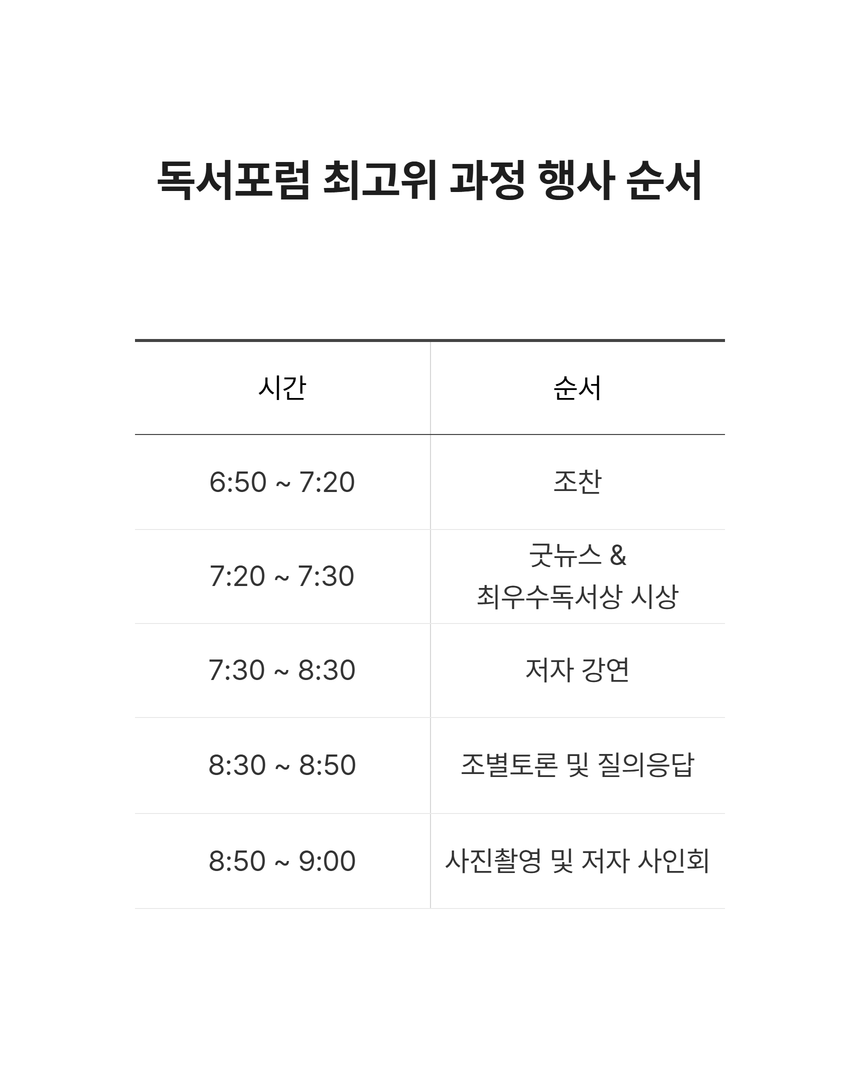 독서포럼 최고위 과정 행사 순서

| 시간 | 순서 |
|---|---|
| 6:50 ~ 7:20 | 조찬 |
| 7:20 ~ 7:30 | 굿뉴스 & 최우수독서상 시상 |
| 7:30 ~ 8:30 | 저자 강연 |
| 8:30 ~ 8:50 | 조별토론 및 질의응답 |
| 8:50 ~ 9:00 | 사진촬영 및 저자 사인회 |